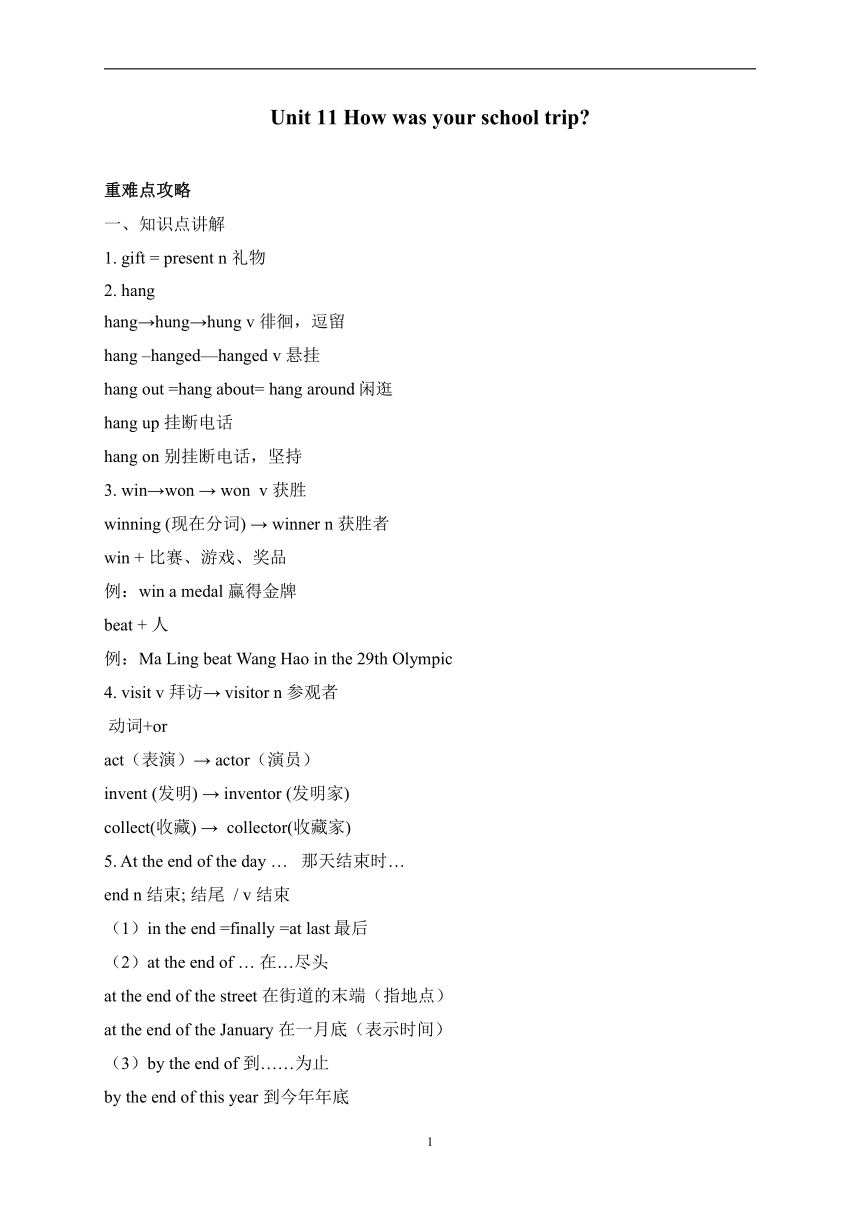 Unit 11 How was your school trip?

重难点攻略

一、知识点讲解

1. gift = present n 礼物

2. hang

hang→hung→hung v 徘徊，逗留

hang –hanged—hanged v 悬挂

hang out =hang about= hang around 闲逛

hang up 挂断电话

hang on 别挂断电话，坚持

3. win→won → won v 获胜

winning (现在分词) → winner n 获胜者

win + 比赛、游戏、奖品

例：win a medal 赢得金牌

beat + 人

例：Ma Ling beat Wang Hao in the 29th Olympic

4. visit v 拜访→ visitor n 参观者

动词+or

act（表演）→ actor（演员）

invent (发明) → inventor (发明家)

collect(收藏) → collector(收藏家)

5. At the end of the day … 那天结束时…

end n 结束; 结尾 / v 结束

（1）in the end =finally =at last 最后

（2）at the end of … 在…尽头

at the end of the street 在街道的末端（指地点）

at the end of the January 在一月底（表示时间）

（3）by the end of 到……为止

by the end of this year 到今年年底

1